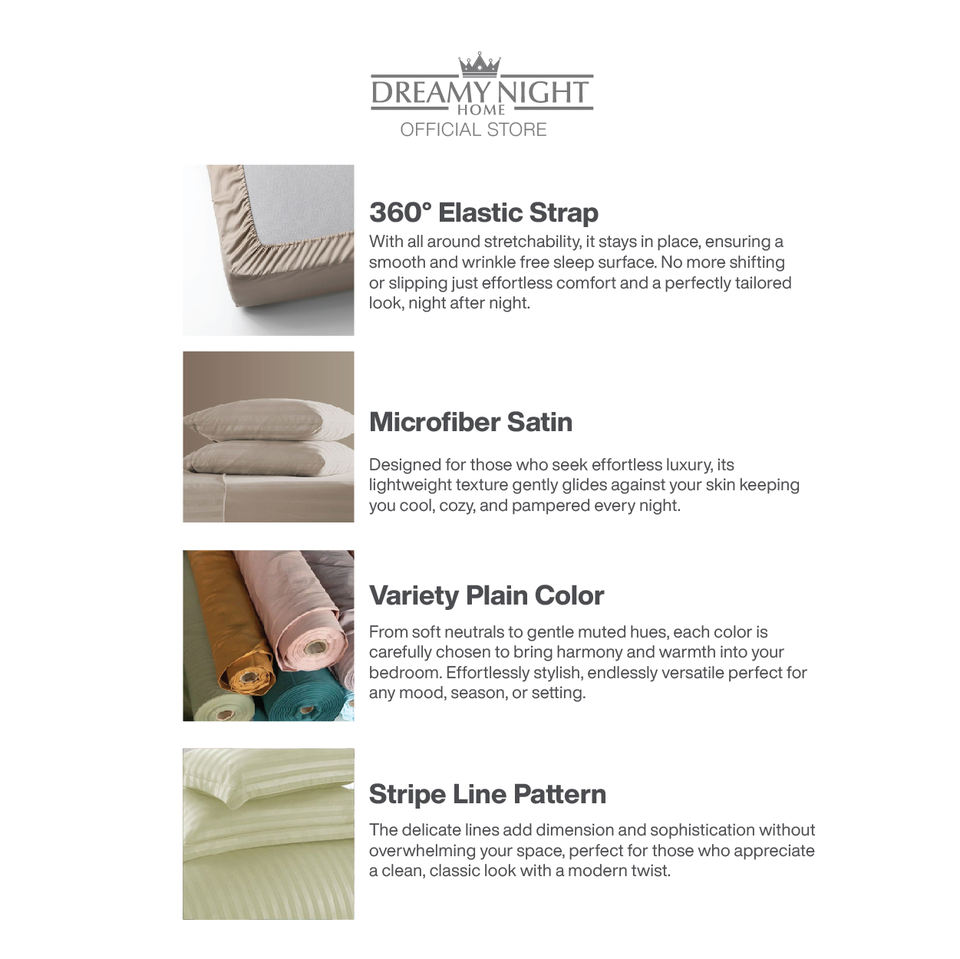 DREAMY NIGHT
HOME
OFFICIAL STORE

360° Elastic Strap

With all around stretchability, it stays in place, ensuring a smooth and wrinkle free sleep surface. No more shifting or slipping just effortless comfort and a perfectly tailored look, night after night.

Microfiber Satin

Designed for those who seek effortless luxury, its lightweight texture gently glides against your skin keeping you cool, cozy, and pampered every night.

Variety Plain Color

From soft neutrals to gentle muted hues, each color is carefully chosen to bring harmony and warmth into your bedroom. Effortlessly stylish, endlessly versatile perfect for any mood, season, or setting.

Stripe Line Pattern

The delicate lines add dimension and sophistication without overwhelming your space, perfect for those who appreciate a clean, classic look with a modern twist.